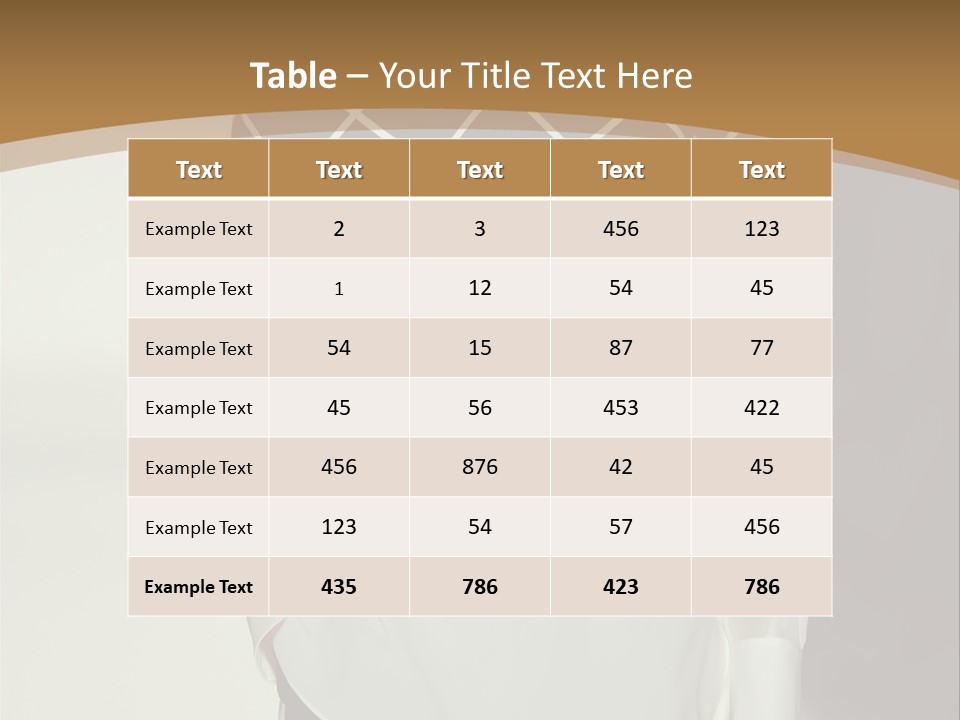 Table – Your Title Text Here

| Text | Text | Text | Text | Text |
|---|---|---|---|---|
| Example Text | 2 | 3 | 456 | 123 |
| Example Text | 1 | 12 | 54 | 45 |
| Example Text | 54 | 15 | 87 | 77 |
| Example Text | 45 | 56 | 453 | 422 |
| Example Text | 456 | 876 | 42 | 45 |
| Example Text | 123 | 54 | 57 | 456 |
| Example Text | 435 | 786 | 423 | 786 |